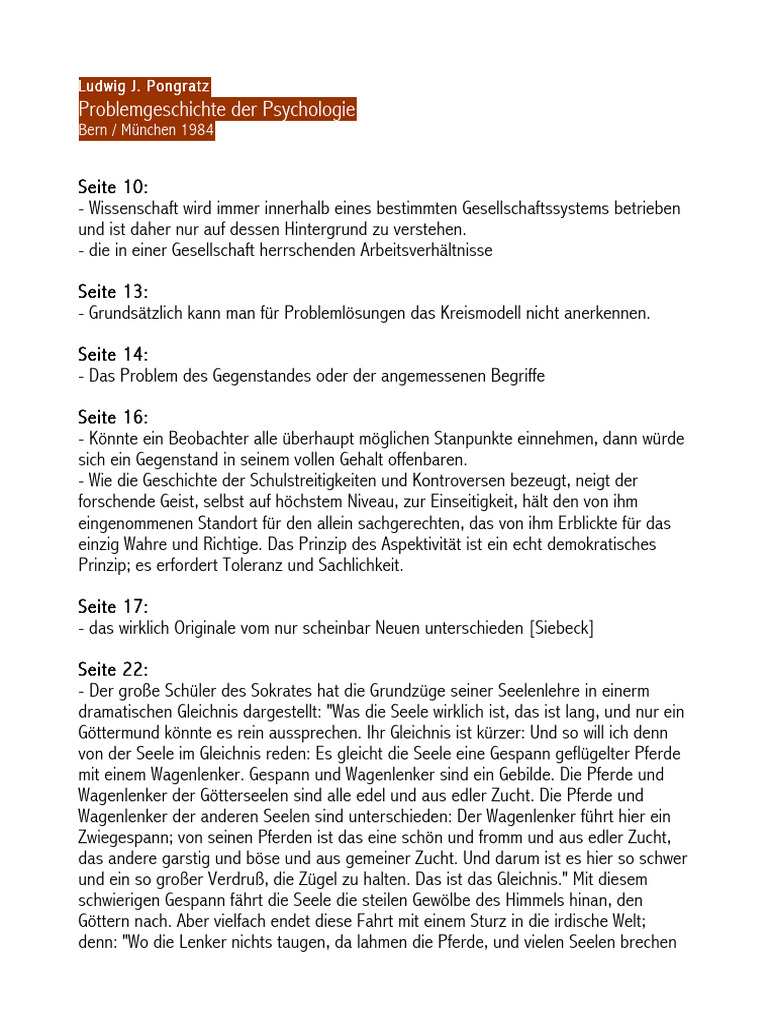 Ludwig J. Pongratz
Problemgeschichte der Psychologie
Bern / München 1984

Seite 10:
- Wissenschaft wird immer innerhalb eines bestimmten Gesellschaftssystems betrieben und ist daher nur auf dessen Hintergrund zu verstehen.
- die in einer Gesellschaft herrschenden Arbeitsverhältnisse

Seite 13:
- Grundsätzlich kann man für Problemlösungen das Kreismodell nicht anerkennen.

Seite 14:
- Das Problem des Gegenstandes oder der angemessenen Begriffe

Seite 16:
- Könnte ein Beobachter alle überhaupt möglichen Stanpunkte einnehmen, dann würde sich ein Gegenstand in seinem vollen Gehalt offenbaren.
- Wie die Geschichte der Schulstreitigkeiten und Kontroversen bezeugt, neigt der forschende Geist, selbst auf höchstem Niveau, zur Einseitigkeit, hält den von ihm eingenommenen Standort für den allein sachgerechten, das von ihm Erblickte für das einzig Wahre und Richtige. Das Prinzip des Aspektivität ist ein echt demokratisches Prinzip; es erfordert Toleranz und Sachlichkeit.

Seite 17:
- das wirklich Originale vom nur scheinbar Neuen unterschieden [Siebeck]

Seite 22:
- Der große Schüler des Sokrates hat die Grundzüge seiner Seelenlehre in einerm dramatischen Gleichnis dargestellt: "Was die Seele wirklich ist, das ist lang, und nur ein Göttermund könnte es rein aussprechen. Ihr Gleichnis ist kürzer: Und so will ich denn von der Seele im Gleichnis reden: Es gleicht die Seele eine Gespann geflügelter Pferde mit einem Wagenlenker. Gespann und Wagenlenker sind ein Gebilde. Die Pferde und Wagenlenker der Götterseelen sind alle edel und aus edler Zucht. Die Pferde und Wagenlenker der anderen Seelen sind unterschieden: Der Wagenlenker fährt hier ein Zwiegespann; von seinen Pferden ist das eine schön und fromm und aus edler Zucht, das andere garstig und böse und aus gemeiner Zucht. Und darum ist es hier so schwer und ein so großer Verdruß, die Zügel zu halten. Das ist das Gleichnis." Mit diesem schwierigen Gespann fährt die Seele die steilen Gewölbe des Himmels hinan, den Göttern nach. Aber vielfach endet diese Fahrt mit einem Sturz in die irdische Welt; denn: "Wo die Lenker nichts taugen, da lahmen die Pferde, und vielen Seelen brechen